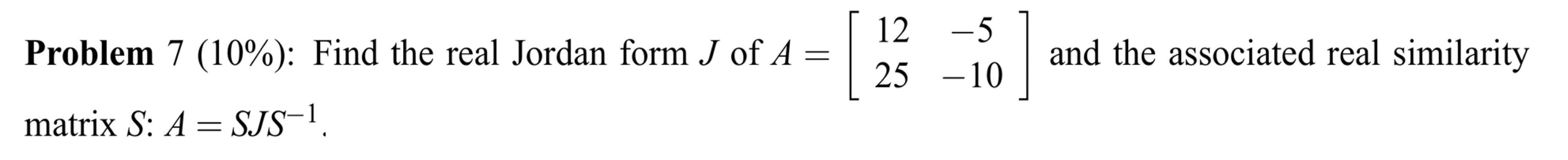 **Problem** 7 (10%): Find the real Jordan form $J$ of $A = \begin{bmatrix} 12 & -5 \\ 25 & -10 \end{bmatrix}$ and the associated real similarity matrix $S$: $A = SJS^{-1}$.